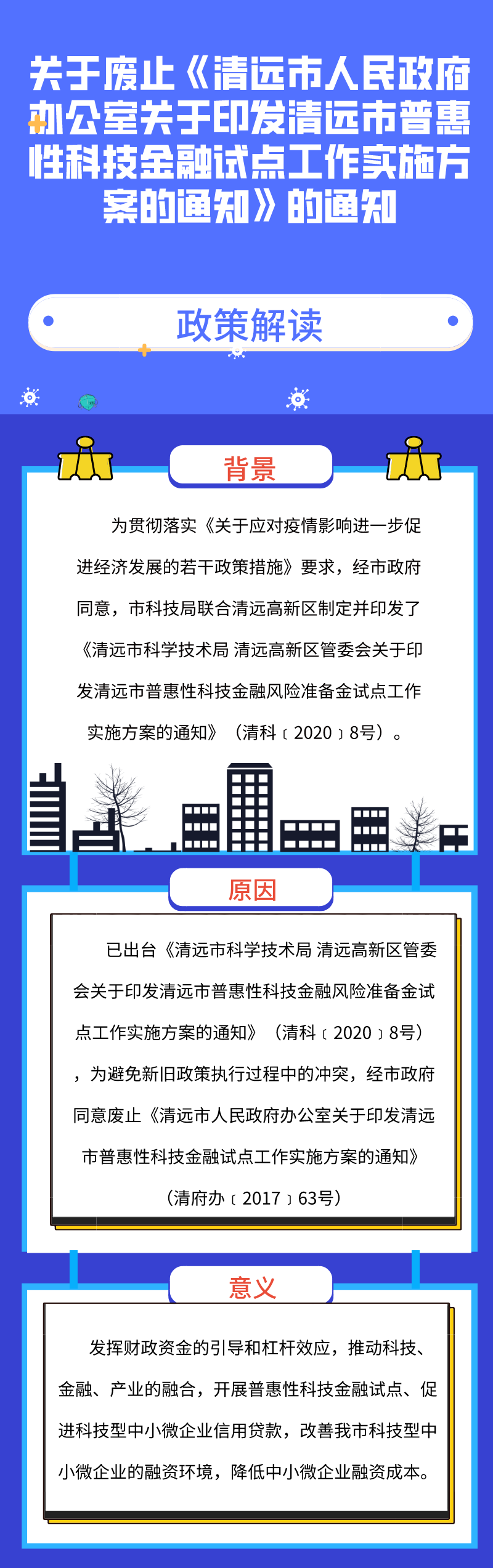 关于废止《清远市人民政府办公室关于印发清远市普惠性科技金融试点工作实施方案的通知》的通知

政策解读

背景

为贯彻落实《关于应对疫情影响进一步促进经济发展的若干政策措施》要求，经市政府同意，市科技局联合清远高新区制定并印发了《清远市科学技术局 清远高新区管委会关于印发清远市普惠性科技金融风险准备金试点工作实施方案的通知》（清科〔2020〕8号）。

原因

已出台《清远市科学技术局 清远高新区管委会关于印发清远市普惠性科技金融风险准备金试点工作实施方案的通知》（清科〔2020〕8号），为避免新旧政策执行过程中的冲突，经市政府同意废止《清远市人民政府办公室关于印发清远市普惠性科技金融试点工作实施方案的通知》（清府办〔2017〕63号）

意义

发挥财政资金的引导和杠杆效应，推动科技、金融、产业的融合，开展普惠性科技金融试点、促进科技型中小微企业信用贷款，改善我市科技型中小微企业的融资环境，降低中小微企业融资成本。